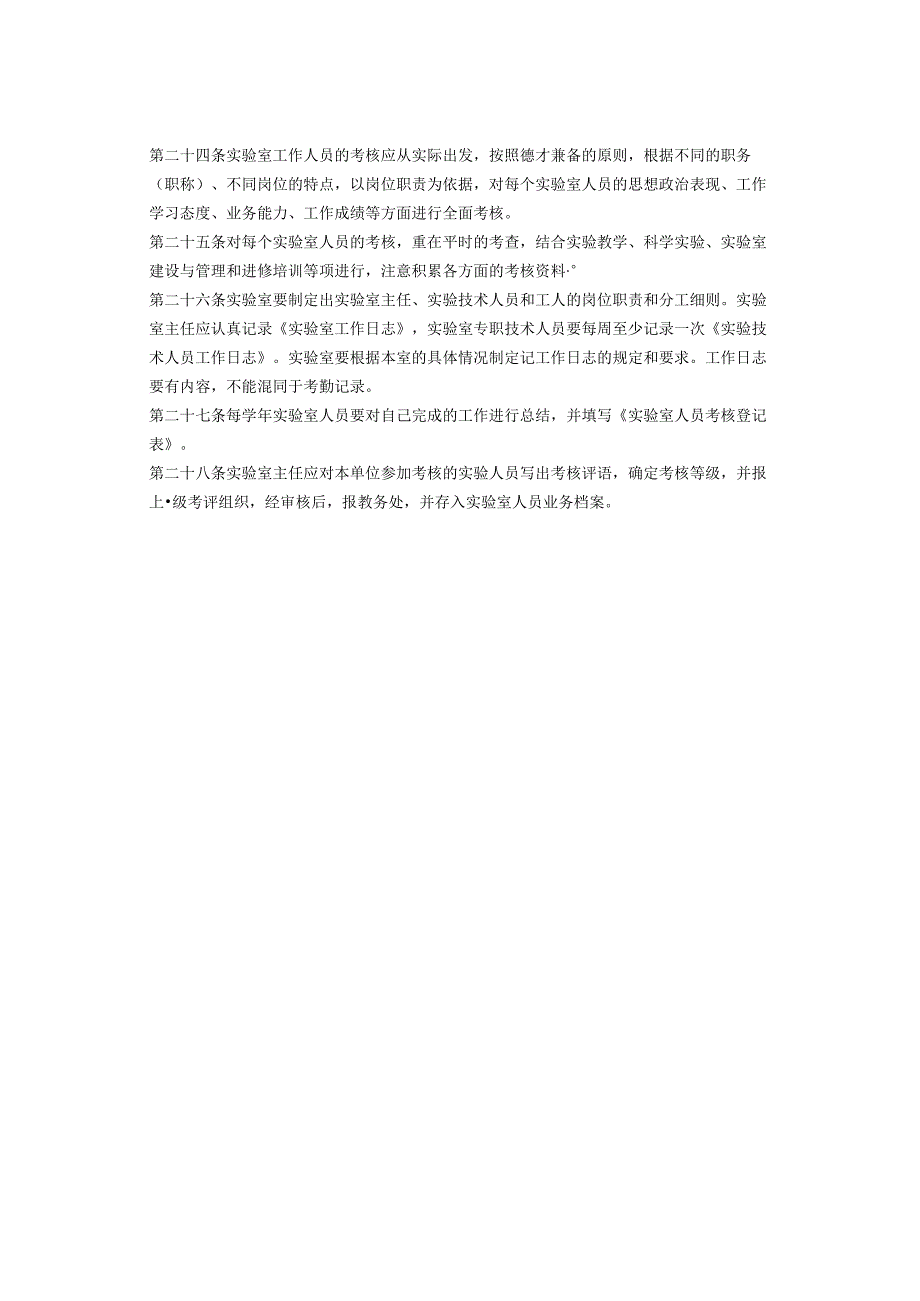 第二十四条实验室工作人员的考核应从实际出发，按照德才兼备的原则，根据不同的职务（职称）、不同岗位的特点，以岗位职责为依据，对每个实验室人员的思想政治表现、工作学习态度、业务能力、工作成绩等方面进行全面考核。

第二十五条对每个实验室人员的考核，重在平时的考查，结合实验教学、科学实验、实验室建设与管理和进修培训等项进行，注意积累各方面的考核资料·°

第二十六条实验室要制定出实验室主任、实验技术人员和工人的岗位职责和分工细则。实验室主任应认真记录《实验室工作日志》，实验室专职技术人员要每周至少记录一次《实验技术人员工作日志》。实验室要根据本室的具体情况制定记工作日志的规定和要求。工作日志要有内容，不能混同于考勤记录。

第二十七条每学年实验室人员要对自己完成的工作进行总结，并填写《实验室人员考核登记表》。

第二十八条实验室主任应对本单位参加考核的实验人员写出考核评语，确定考核等级，并报上•级考评组织，经审核后，报教务处，并存入实验室人员业务档案。